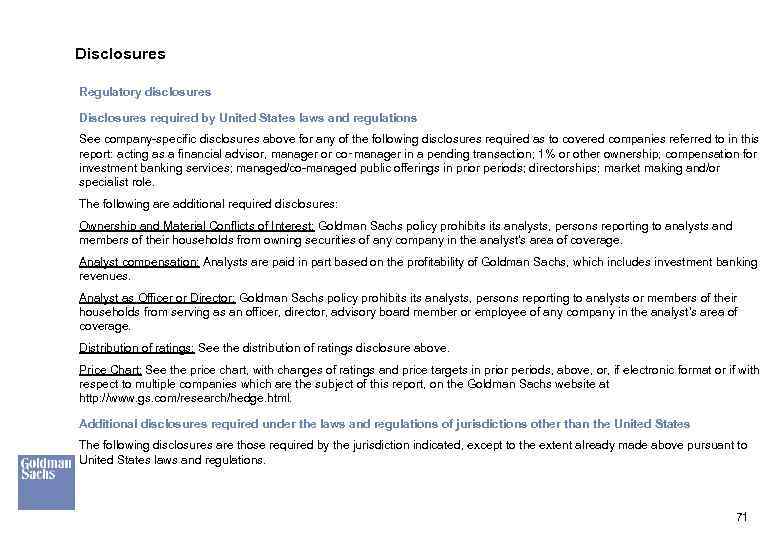 Disclosures

Regulatory disclosures

Disclosures required by United States laws and regulations

See company-specific disclosures above for any of the following disclosures required as to covered companies referred to in this report: acting as a financial advisor, manager or co-manager in a pending transaction; 1% or other ownership; compensation for investment banking services; managed/co-managed public offerings in prior periods; directorships; market making and/or specialist role.

The following are additional required disclosures:

Ownership and Material Conflicts of Interest: Goldman Sachs policy prohibits its analysts, persons reporting to analysts and members of their households from owning securities of any company in the analyst's area of coverage.

Analyst compensation: Analysts are paid in part based on the profitability of Goldman Sachs, which includes investment banking revenues.

Analyst as Officer or Director: Goldman Sachs policy prohibits its analysts, persons reporting to analysts or members of their households from serving as an officer, director, advisory board member or employee of any company in the analyst's area of coverage.

Distribution of ratings: See the distribution of ratings disclosure above.

Price Chart: See the price chart, with changes of ratings and price targets in prior periods, above, or, if electronic format or if with respect to multiple companies which are the subject of this report, on the Goldman Sachs website at http://www.gs.com/research/hedge.html.

Additional disclosures required under the laws and regulations of jurisdictions other than the United States

The following disclosures are those required by the jurisdiction indicated, except to the extent already made above pursuant to United States laws and regulations.

Goldman Sachs

71